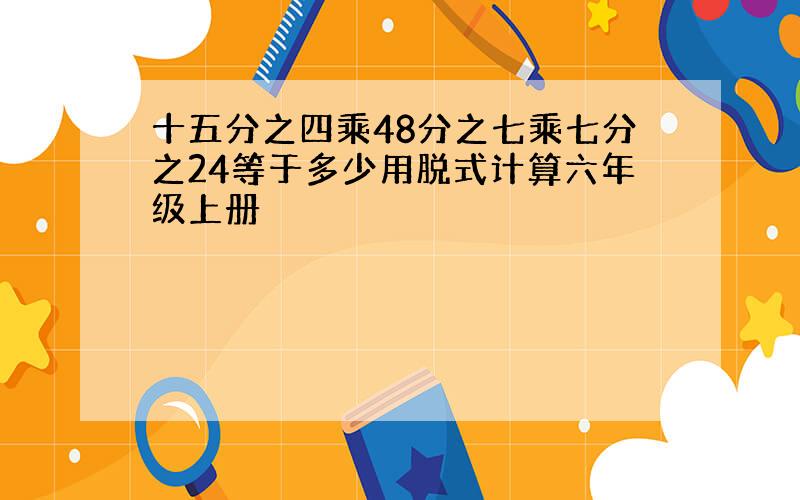 十五分之四乘48分之七乘七分之24等于多少用脱式计算六年级上册